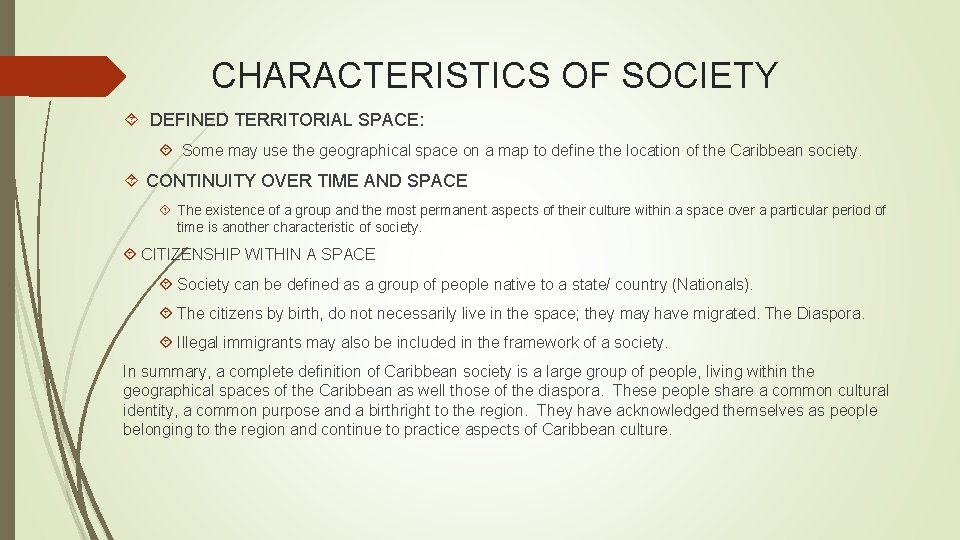 CHARACTERISTICS OF SOCIETY

DEFINED TERRITORIAL SPACE:

Some may use the geographical space on a map to define the location of the Caribbean society.

CONTINUITY OVER TIME AND SPACE

The existence of a group and the most permanent aspects of their culture within a space over a particular period of time is another characteristic of society.

CITIZENSHIP WITHIN A SPACE

Society can be defined as a group of people native to a state/ country (Nationals).

The citizens by birth, do not necessarily live in the space; they may have migrated. The Diaspora.

Illegal immigrants may also be included in the framework of a society.

In summary, a complete definition of Caribbean society is a large group of people, living within the geographical spaces of the Caribbean as well those of the diaspora. These people share a common cultural identity, a common purpose and a birthright to the region. They have acknowledged themselves as people belonging to the region and continue to practice aspects of Caribbean culture.